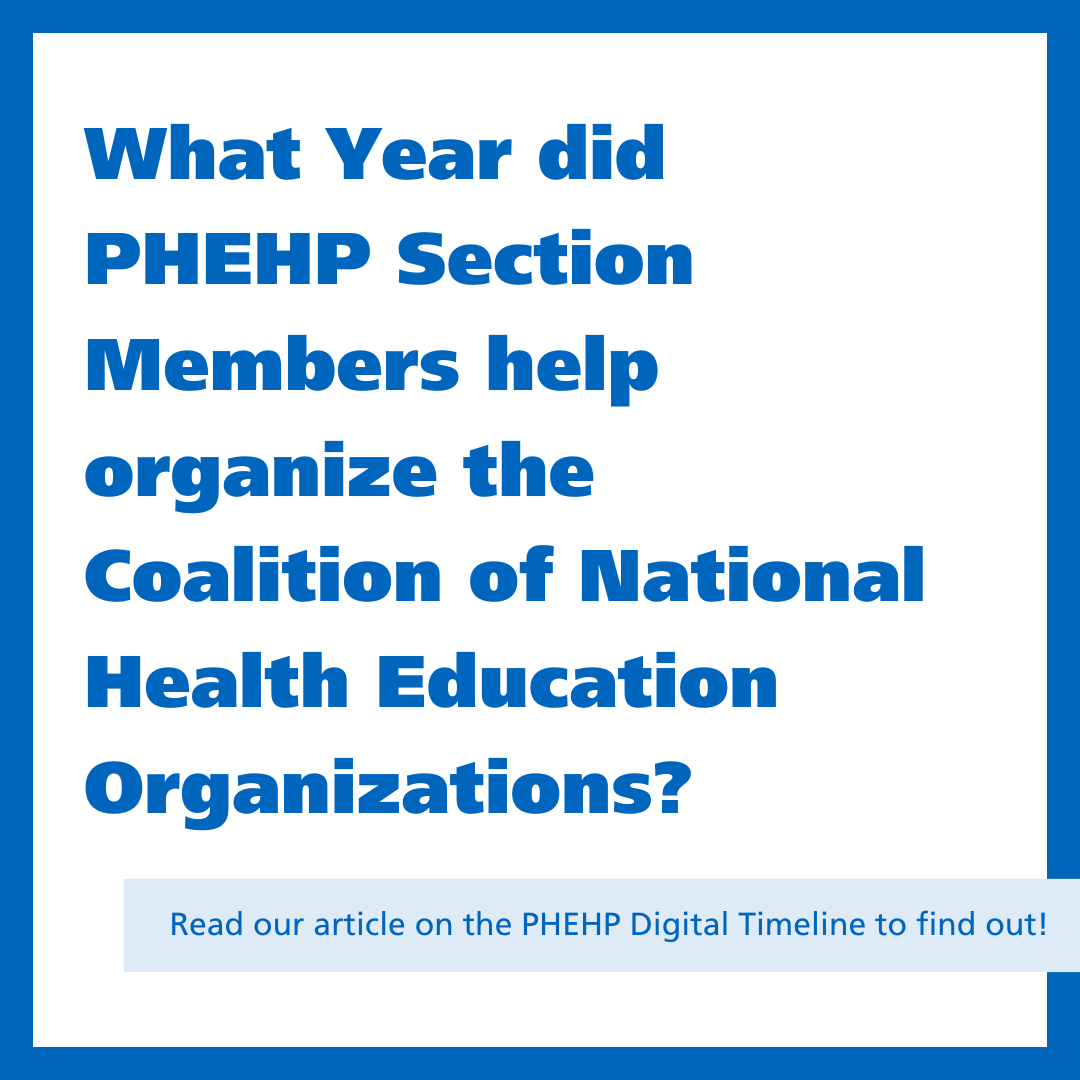 What Year did PHEHP Section Members help organize the Coalition of National Health Education Organizations?

Read our article on the PHEHP Digital Timeline to find out!